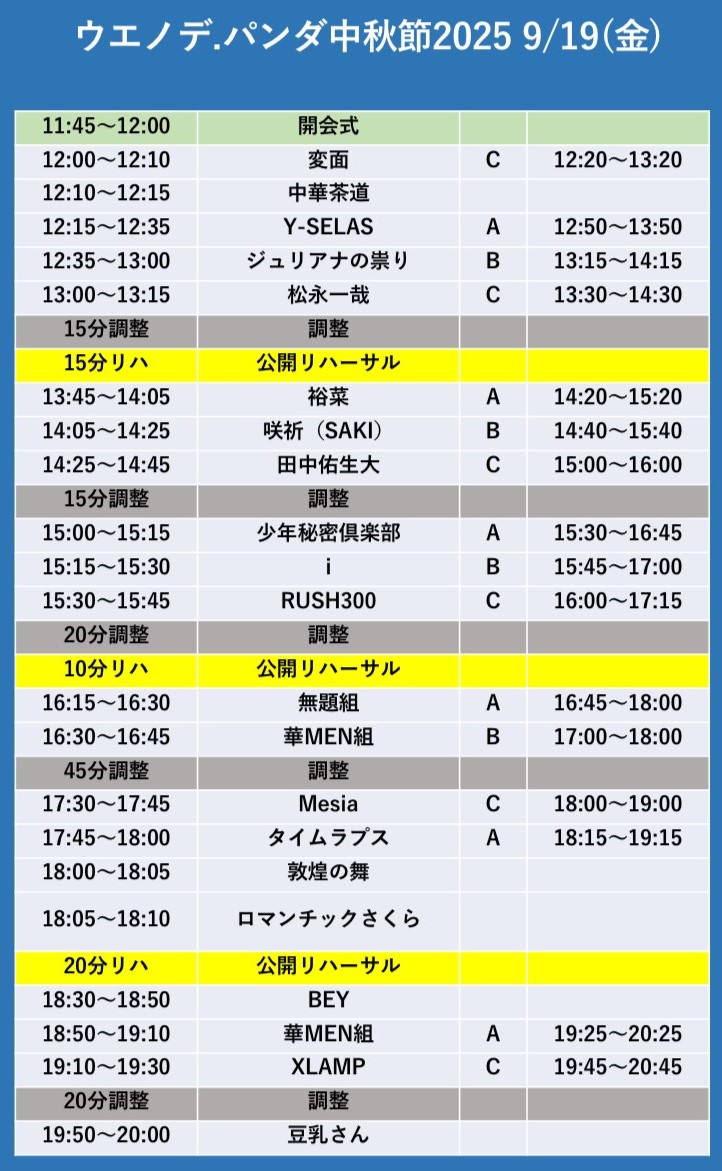 ウエノデ.パンダ中秋節2025 9/19(金)

| 11:45～12:00 | 開会式 | | |
|---|---|---|---|
| 12:00～12:10 | 変面 | C | 12:20～13:20 |
| 12:10～12:15 | 中華茶道 | | |
| 12:15～12:35 | Y-SELAS | A | 12:50～13:50 |
| 12:35～13:00 | ジュリアナの祟り | B | 13:15～14:15 |
| 13:00～13:15 | 松永一哉 | C | 13:30～14:30 |
| 15分調整 | 調整 | | |
| 15分リハ | 公開リハーサル | | |
| 13:45～14:05 | 裕菜 | A | 14:20～15:20 |
| 14:05～14:25 | 咲祈（SAKI） | B | 14:40～15:40 |
| 14:25～14:45 | 田中佑生大 | C | 15:00～16:00 |
| 15分調整 | 調整 | | |
| 15:00～15:15 | 少年秘密倶楽部 | A | 15:30～16:45 |
| 15:15～15:30 | i | B | 15:45～17:00 |
| 15:30～15:45 | RUSH300 | C | 16:00～17:15 |
| 20分調整 | 調整 | | |
| 10分リハ | 公開リハーサル | | |
| 16:15～16:30 | 無題組 | A | 16:45～18:00 |
| 16:30～16:45 | 華MEN組 | B | 17:00～18:00 |
| 45分調整 | 調整 | | |
| 17:30～17:45 | Mesia | C | 18:00～19:00 |
| 17:45～18:00 | タイムラプス | A | 18:15～19:15 |
| 18:00～18:05 | 敦煌の舞 | | |
| 18:05～18:10 | ロマンチックさくら | | |
| 20分リハ | 公開リハーサル | | |
| 18:30～18:50 | BEY | | |
| 18:50～19:10 | 華MEN組 | A | 19:25～20:25 |
| 19:10～19:30 | XLAMP | C | 19:45～20:45 |
| 20分調整 | 調整 | | |
| 19:50～20:00 | 豆乳さん | | |